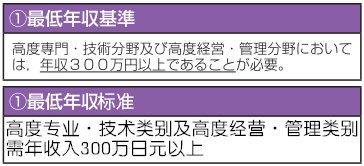 ①最低年収基準

高度専門・技術分野及び高度経営・管理分野においては，年収３００万円以上であることが必要。

①最低年収标准

高度专业・技术类别及高度经营・管理类别需年收入300万日元以上